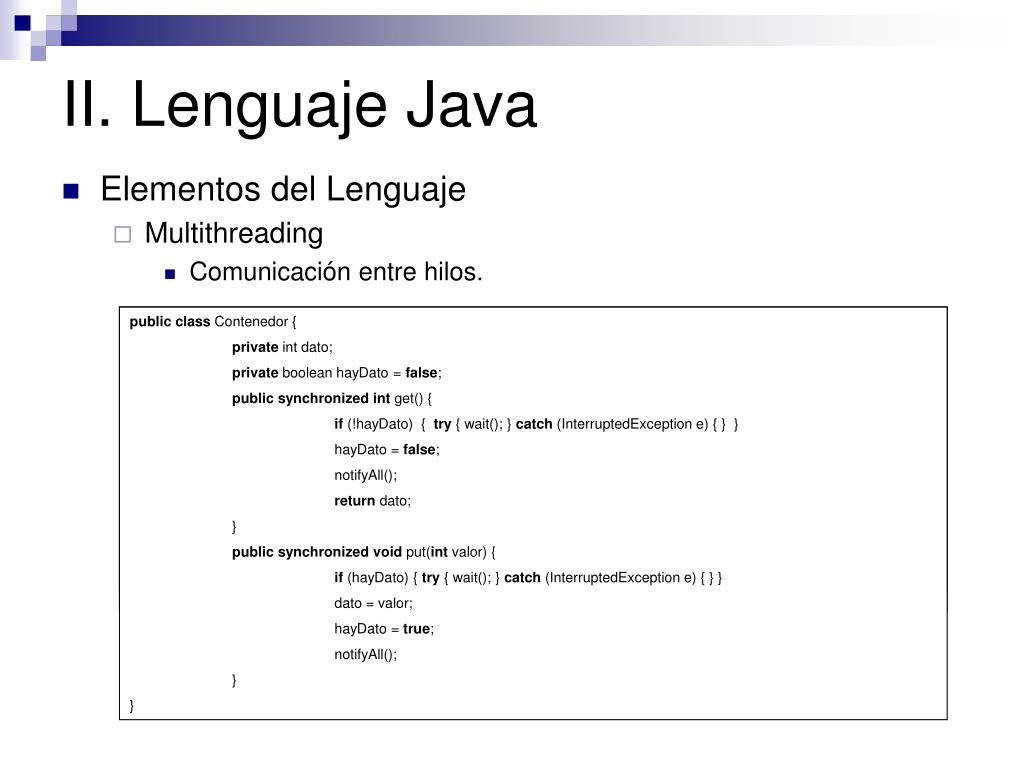 II. Lenguaje Java

Elementos del Lenguaje

Multithreading

Comunicación entre hilos.

public class Contenedor {
private int dato;
private boolean hayDato = false;
public synchronized int get() {
if (!hayDato) { try { wait(); } catch (InterruptedException e) { } }
hayDato = false;
notifyAll();
return dato;
}
public synchronized void put(int valor) {
if (hayDato) { try { wait(); } catch (InterruptedException e) { } }
dato = valor;
hayDato = true;
notifyAll();
}
}